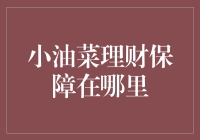 小油菜理财保障在哪里